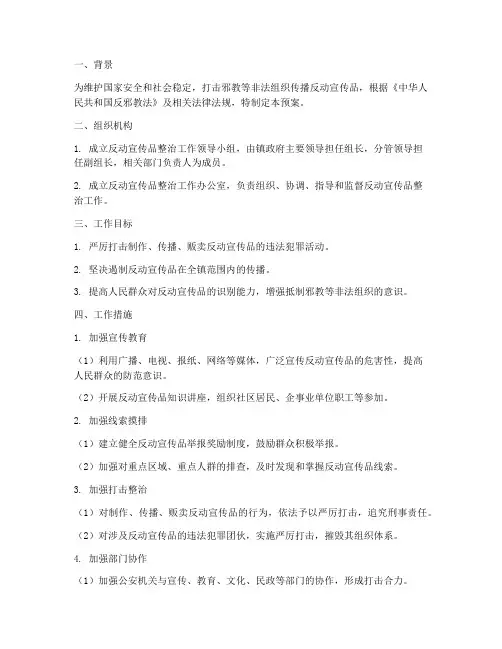 一、背景

为维护国家安全和社会稳定，打击邪教等非法组织传播反动宣传品，根据《中华人民共和国反邪教法》及相关法律法规，特制定本预案。

二、组织机构

1. 成立反动宣传品整治工作领导小组，由镇政府主要领导担任组长，分管领导担任副组长，相关部门负责人为成员。

2. 成立反动宣传品整治工作办公室，负责组织、协调、指导和监督反动宣传品整治工作。

三、工作目标

1. 严厉打击制作、传播、贩卖反动宣传品的违法犯罪活动。

2. 坚决遏制反动宣传品在全镇范围内的传播。

3. 提高人民群众对反动宣传品的识别能力，增强抵制邪教等非法组织的意识。

四、工作措施

1. 加强宣传教育

（1）利用广播、电视、报纸、网络等媒体，广泛宣传反动宣传品的危害性，提高人民群众的防范意识。

（2）开展反动宣传品知识讲座，组织社区居民、企事业单位职工等参加。

2. 加强线索摸排

（1）建立健全反动宣传品举报奖励制度，鼓励群众积极举报。

（2）加强对重点区域、重点人群的排查，及时发现和掌握反动宣传品线索。

3. 加强打击整治

（1）对制作、传播、贩卖反动宣传品的行为，依法予以严厉打击，追究刑事责任。

（2）对涉及反动宣传品的违法犯罪团伙，实施严厉打击，摧毁其组织体系。

4. 加强部门协作

（1）加强公安机关与宣传、教育、文化、民政等部门的协作，形成打击合力。